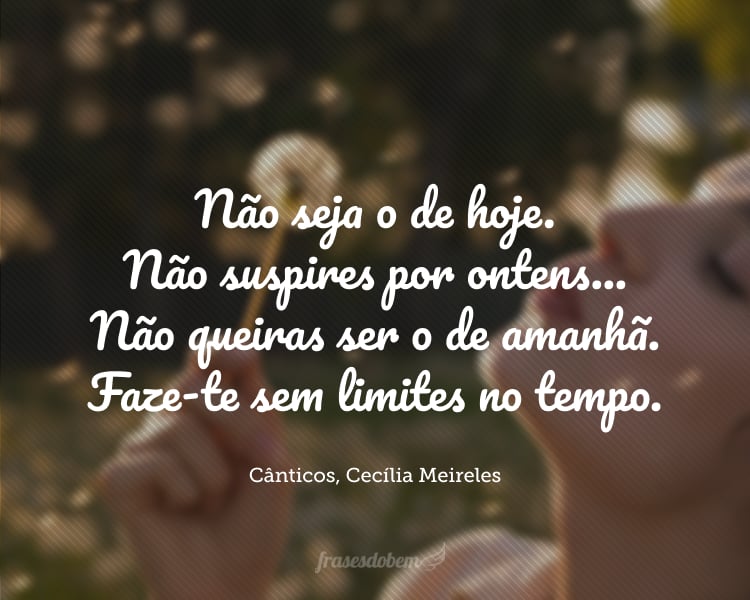 Não seja o de hoje.
Não suspires por ontens...
Não queiras ser o de amanhã.
Faze-te sem limites no tempo.

Cânticos, Cecília Meireles

frasesdobem